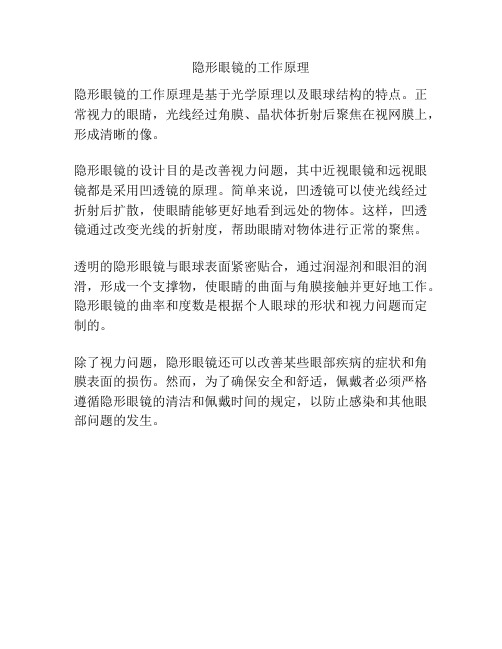 隐形眼镜的工作原理

隐形眼镜的工作原理是基于光学原理以及眼球结构的特点。正常视力的眼睛，光线经过角膜、晶状体折射后聚焦在视网膜上，形成清晰的像。

隐形眼镜的设计目的是改善视力问题，其中近视眼镜和远视眼镜都是采用凹透镜的原理。简单来说，凹透镜可以使光线经过折射后扩散，使眼睛能够更好地看到远处的物体。这样，凹透镜通过改变光线的折射度，帮助眼睛对物体进行正常的聚焦。

透明的隐形眼镜与眼球表面紧密贴合，通过润湿剂和眼泪的润滑，形成一个支撑物，使眼睛的曲面与角膜接触并更好地工作。隐形眼镜的曲率和度数是根据个人眼球的形状和视力问题而定制的。

除了视力问题，隐形眼镜还可以改善某些眼部疾病的症状和角膜表面的损伤。然而，为了确保安全和舒适，佩戴者必须严格遵循隐形眼镜的清洁和佩戴时间的规定，以防止感染和其他眼部问题的发生。